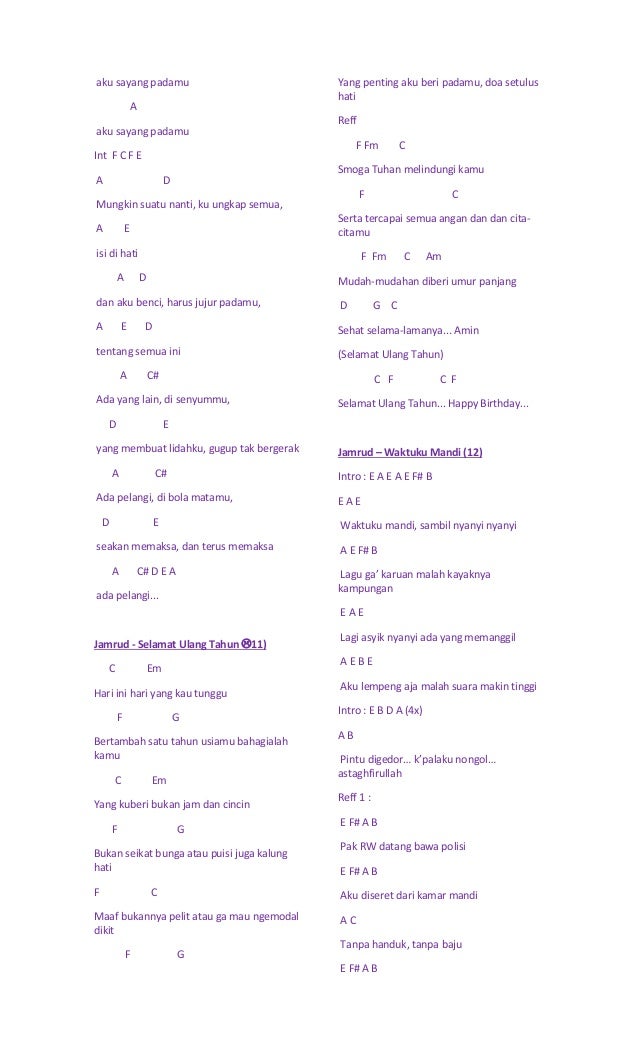 aku sayang padamu

A

aku sayang padamu

Int F C F E

A D

Mungkin suatu nanti, ku ungkap semua,

A E

isi di hati

A D

dan aku benci, harus jujur padamu,

A E D

tentang semua ini

A C#

Ada yang lain, di senyummu,

D E

yang membuat lidahku, gugup tak bergerak

A C#

Ada pelangi, di bola matamu,

D E

seakan memaksa, dan terus memaksa

A C# D E A

ada pelangi...

Jamrud - Selamat Ulang Tahun ☹11)

C Em

Hari ini hari yang kau tunggu

F G

Bertambah satu tahun usiamu bahagialah kamu

C Em

Yang kuberi bukan jam dan cincin

F G

Bukan seikat bunga atau puisi juga kalung hati

F C

Maaf bukannya pelit atau ga mau ngemodal dikit

F G

Yang penting aku beri padamu, doa setulus hati

Reff

F Fm C

Smoga Tuhan melindungi kamu

F C

Serta tercapai semua angan dan dan cita-citamu

F Fm C Am

Mudah-mudahan diberi umur panjang

D G C

Sehat selama-lamanya... Amin

(Selamat Ulang Tahun)

C F C F

Selamat Ulang Tahun... Happy Birthday...

Jamrud – Waktuku Mandi (12)

Intro : E A E A E F# B

E A E

Waktuku mandi, sambil nyanyi nyanyi

A E F# B

Lagu ga' karuan malah kayaknya kampungan

E A E

Lagi asyik nyanyi ada yang memanggil

A E B E

Aku lempeng aja malah suara makin tinggi

Intro : E B D A (4x)

A B

Pintu digedor... k'palaku nongol... astaghfirullah

Reff 1 :

E F# A B

Pak RW datang bawa polisi

E F# A B

Aku diseret dari kamar mandi

A C

Tanpa handuk, tanpa baju

E F# A B